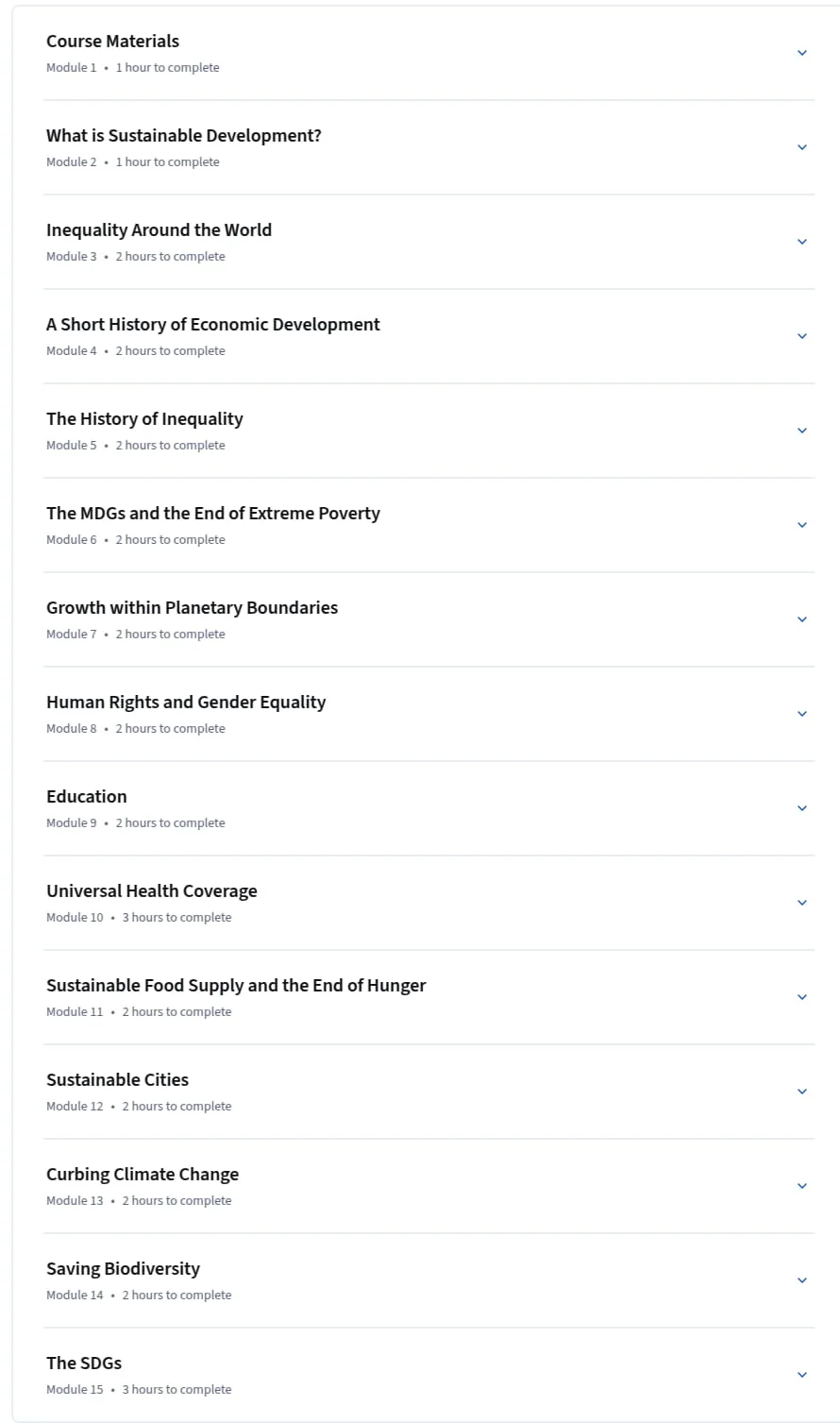 Course Materials
Module 1 • 1 hour to complete

What is Sustainable Development?
Module 2 • 1 hour to complete

Inequality Around the World
Module 3 • 2 hours to complete

A Short History of Economic Development
Module 4 • 2 hours to complete

The History of Inequality
Module 5 • 2 hours to complete

The MDGs and the End of Extreme Poverty
Module 6 • 2 hours to complete

Growth within Planetary Boundaries
Module 7 • 2 hours to complete

Human Rights and Gender Equality
Module 8 • 2 hours to complete

Education
Module 9 • 2 hours to complete

Universal Health Coverage
Module 10 • 3 hours to complete

Sustainable Food Supply and the End of Hunger
Module 11 • 2 hours to complete

Sustainable Cities
Module 12 • 2 hours to complete

Curbing Climate Change
Module 13 • 2 hours to complete

Saving Biodiversity
Module 14 • 2 hours to complete

The SDGs
Module 15 • 3 hours to complete